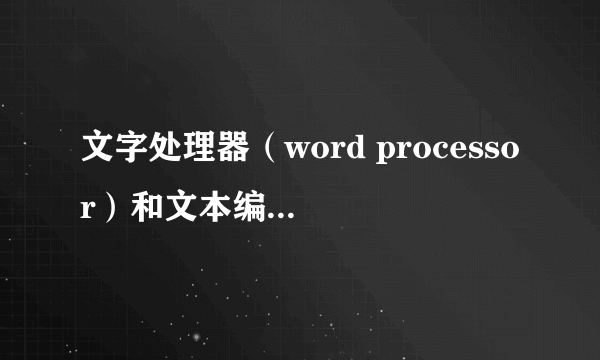 文字处理器（word processor）和文本编...